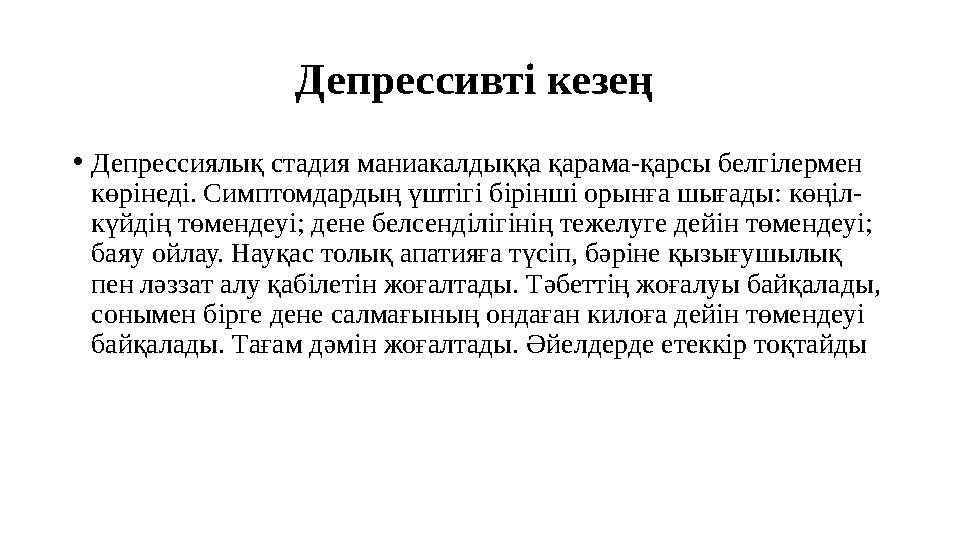 Депрессивті кезең

• Депрессиялық стадия маниакалдыққа қарама-қарсы белгілермен көрінеді. Симптомдардың үштігі бірінші орынға шығады: көңіл-күйдің төмендеуі; дене белсенділігінің тежелуге дейін төмендеуі; баяу ойлау. Науқас толық апатияға түсіп, бәріне қызығушылық пен ләззат алу қабілетін жоғалтады. Тәбеттің жоғалуы байқалады, сонымен бірге дене салмағының ондаған килоға дейін төмендеуі байқалады. Тағам дәмін жоғалтады. Әйелдерде етеккір тоқтайды